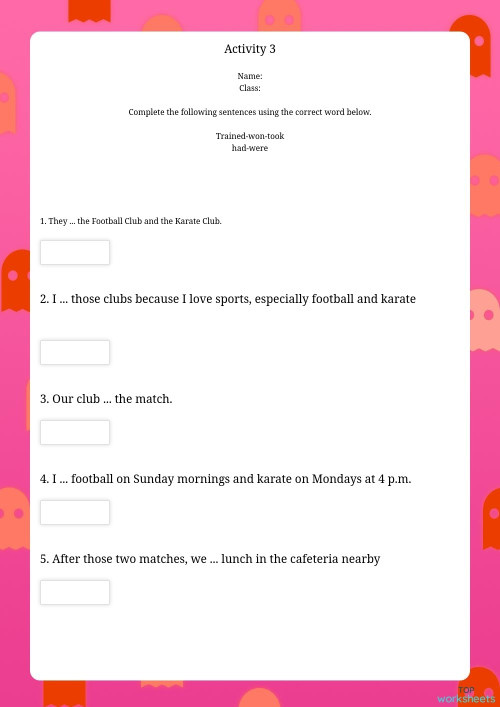 Activity 3

Name:
Class:

Complete the following sentences using the correct word below.

Trained-won-took
had-were

1. They ... the Football Club and the Karate Club.

2. I ... those clubs because I love sports, especially football and karate

3. Our club ... the match.

4. I ... football on Sunday mornings and karate on Mondays at 4 p.m.

5. After those two matches, we ... lunch in the cafeteria nearby

TOP
worksheets